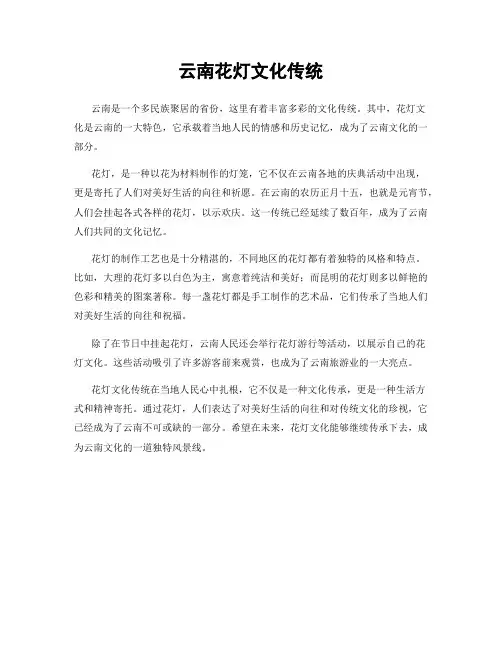 云南花灯文化传统

云南是一个多民族聚居的省份，这里有着丰富多彩的文化传统。其中，花灯文化是云南的一大特色，它承载着当地人民的情感和历史记忆，成为了云南文化的一部分。

花灯，是一种以花为材料制作的灯笼，它不仅在云南各地的庆典活动中出现，更是寄托了人们对美好生活的向往和祈愿。在云南的农历正月十五，也就是元宵节，人们会挂起各式各样的花灯，以示欢庆。这一传统已经延续了数百年，成为了云南人们共同的文化记忆。

花灯的制作工艺也是十分精湛的，不同地区的花灯都有着独特的风格和特点。比如，大理的花灯多以白色为主，寓意着纯洁和美好；而昆明的花灯则多以鲜艳的色彩和精美的图案著称。每一盏花灯都是手工制作的艺术品，它们传承了当地人们对美好生活的向往和祝福。

除了在节日中挂起花灯，云南人民还会举行花灯游行等活动，以展示自己的花灯文化。这些活动吸引了许多游客前来观赏，也成为了云南旅游业的一大亮点。

花灯文化传统在当地人民心中扎根，它不仅是一种文化传承，更是一种生活方式和精神寄托。通过花灯，人们表达了对美好生活的向往和对传统文化的珍视，它已经成为了云南不可或缺的一部分。希望在未来，花灯文化能够继续传承下去，成为云南文化的一道独特风景线。